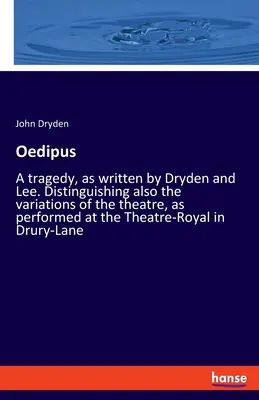 John Dryden

Oedipus

A tragedy, as written by Dryden and Lee. Distinguishing also the variations of the theatre, as performed at the Theatre-Royal in Drury-Lane

hanse